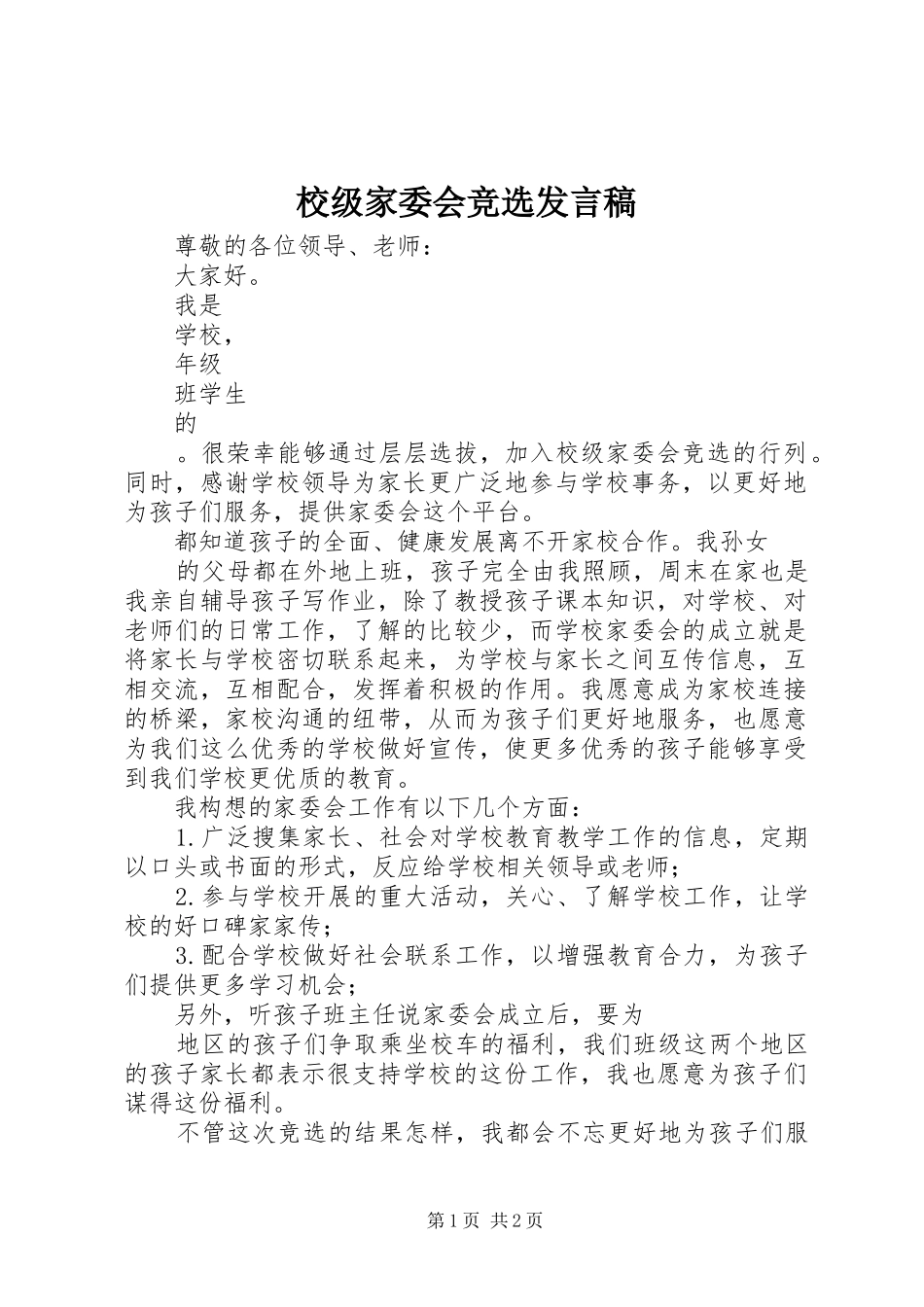 校级家委会竞选发言稿

尊敬的各位领导、老师：

大家好。

我是

学校，

年级

班学生

的

。很荣幸能够通过层层选拔，加入校级家委会竞选的行列。同时，感谢学校领导为家长更广泛地参与学校事务，以更好地为孩子们服务，提供家委会这个平台。

都知道孩子的全面、健康发展离不开家校合作。我孙女

的父母都在外地上班，孩子完全由我照顾，周末在家也是我亲自辅导孩子写作业，除了教授孩子课本知识，对学校、对老师们的日常工作，了解的比较少，而学校家委会的成立就是将家长与学校密切联系起来，为学校与家长之间互传信息，互相交流，互相配合，发挥着积极的作用。我愿意成为家校连接的桥梁，家校沟通的纽带，从而为孩子们更好地服务，也愿意为我们这么优秀的学校做好宣传，使更多优秀的孩子能够享受到我们学校更优质的教育。

我构想的家委会工作有以下几个方面：

1.广泛搜集家长、社会对学校教育教学工作的信息，定期以口头或书面的形式，反应给学校相关领导或老师；

2.参与学校开展的重大活动，关心、了解学校工作，让学校的好口碑家家传；

3.配合学校做好社会联系工作，以增强教育合力，为孩子们提供更多学习机会；

另外，听孩子班主任说家委会成立后，要为

地区的孩子们争取乘坐校车的福利，我们班级这两个地区的孩子家长都表示很支持学校的这份工作，我也愿意为孩子们谋得这份福利。

不管这次竞选的结果怎样，我都会不忘更好地为孩子们服

第1页 共2页